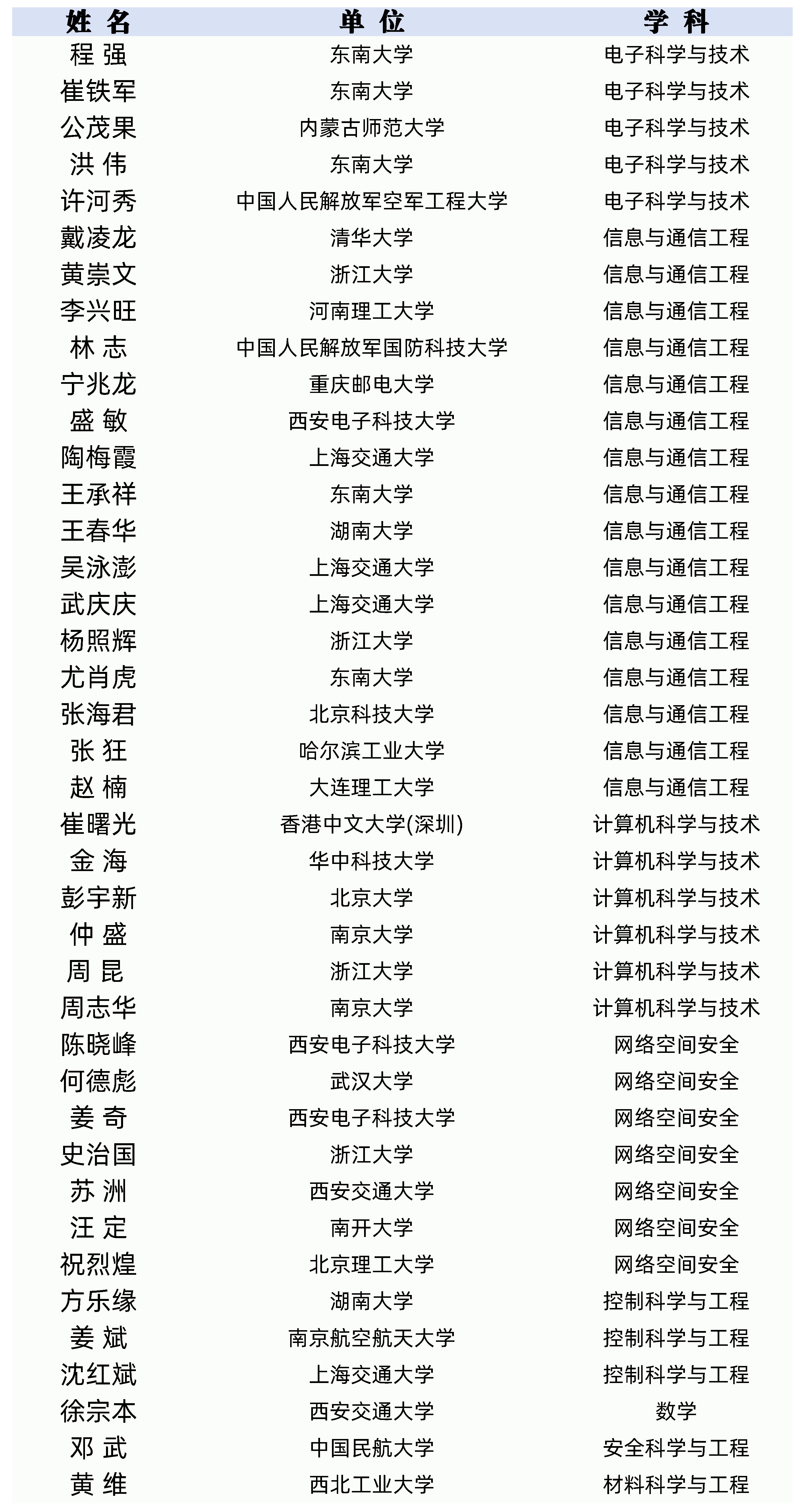 | 姓 名 | 单 位 | 学 科 |
|---|---|---|
| 程 强 | 东南大学 | 电子科学与技术 |
| 崔铁军 | 东南大学 | 电子科学与技术 |
| 公茂果 | 内蒙古师范大学 | 电子科学与技术 |
| 洪 伟 | 东南大学 | 电子科学与技术 |
| 许河秀 | 中国人民解放军空军工程大学 | 电子科学与技术 |
| 戴凌龙 | 清华大学 | 信息与通信工程 |
| 黄崇文 | 浙江大学 | 信息与通信工程 |
| 李兴旺 | 河南理工大学 | 信息与通信工程 |
| 林 志 | 中国人民解放军国防科技大学 | 信息与通信工程 |
| 宁兆龙 | 重庆邮电大学 | 信息与通信工程 |
| 盛 敏 | 西安电子科技大学 | 信息与通信工程 |
| 陶梅霞 | 上海交通大学 | 信息与通信工程 |
| 王承祥 | 东南大学 | 信息与通信工程 |
| 王春华 | 湖南大学 | 信息与通信工程 |
| 吴泳澎 | 上海交通大学 | 信息与通信工程 |
| 武庆庆 | 上海交通大学 | 信息与通信工程 |
| 杨照辉 | 浙江大学 | 信息与通信工程 |
| 尤肖虎 | 东南大学 | 信息与通信工程 |
| 张海君 | 北京科技大学 | 信息与通信工程 |
| 张 狂 | 哈尔滨工业大学 | 信息与通信工程 |
| 赵 楠 | 大连理工大学 | 信息与通信工程 |
| 崔曙光 | 香港中文大学(深圳) | 计算机科学与技术 |
| 金 海 | 华中科技大学 | 计算机科学与技术 |
| 彭宇新 | 北京大学 | 计算机科学与技术 |
| 仲 盛 | 南京大学 | 计算机科学与技术 |
| 周 昆 | 浙江大学 | 计算机科学与技术 |
| 周志华 | 南京大学 | 计算机科学与技术 |
| 陈晓峰 | 西安电子科技大学 | 网络空间安全 |
| 何德彪 | 武汉大学 | 网络空间安全 |
| 姜 奇 | 西安电子科技大学 | 网络空间安全 |
| 史治国 | 浙江大学 | 网络空间安全 |
| 苏 洲 | 西安交通大学 | 网络空间安全 |
| 汪 定 | 南开大学 | 网络空间安全 |
| 祝烈煌 | 北京理工大学 | 网络空间安全 |
| 方乐缘 | 湖南大学 | 控制科学与工程 |
| 姜 斌 | 南京航空航天大学 | 控制科学与工程 |
| 沈红斌 | 上海交通大学 | 控制科学与工程 |
| 徐宗本 | 西安交通大学 | 数学 |
| 邓 武 | 中国民航大学 | 安全科学与工程 |
| 黄 维 | 西北工业大学 | 材料科学与工程 |